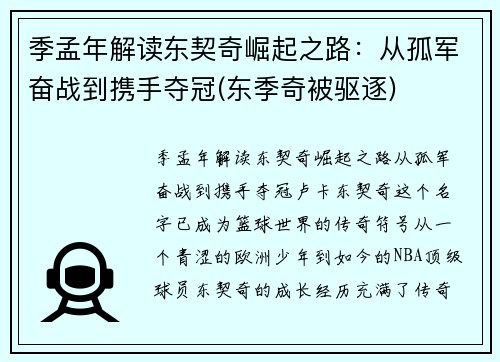 季孟年解读东契奇崛起之路：从孤军奋战到携手夺冠(东季奇被驱逐)

季孟年解读东契奇崛起之路从孤军奋战到携手夺冠卢卡东契奇这个名字已成为篮球世界的传奇符号从一个青涩的欧洲少年到如今的NBA顶级球员东契奇的成长经历充满了传奇